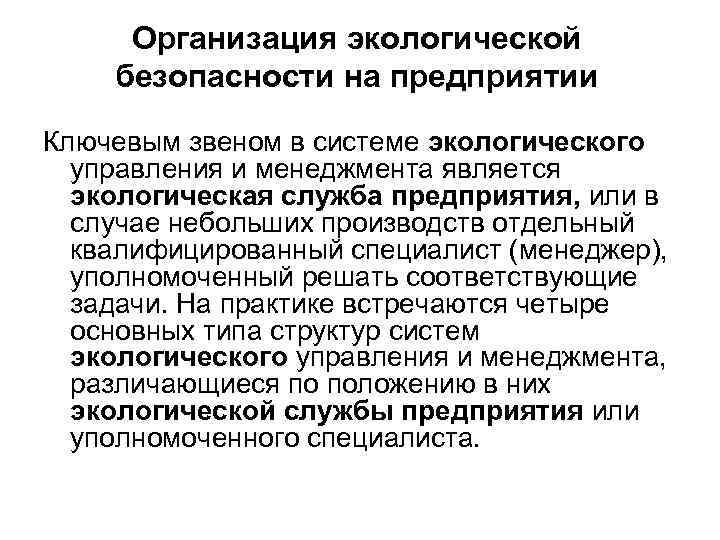 Организация экологической безопасности на предприятии

Ключевым звеном в системе экологического управления и менеджмента является экологическая служба предприятия, или в случае небольших производств отдельный квалифицированный специалист (менеджер), уполномоченный решать соответствующие задачи. На практике встречаются четыре основных типа структур систем экологического управления и менеджмента, различающиеся по положению в них экологической службы предприятия или уполномоченного специалиста.